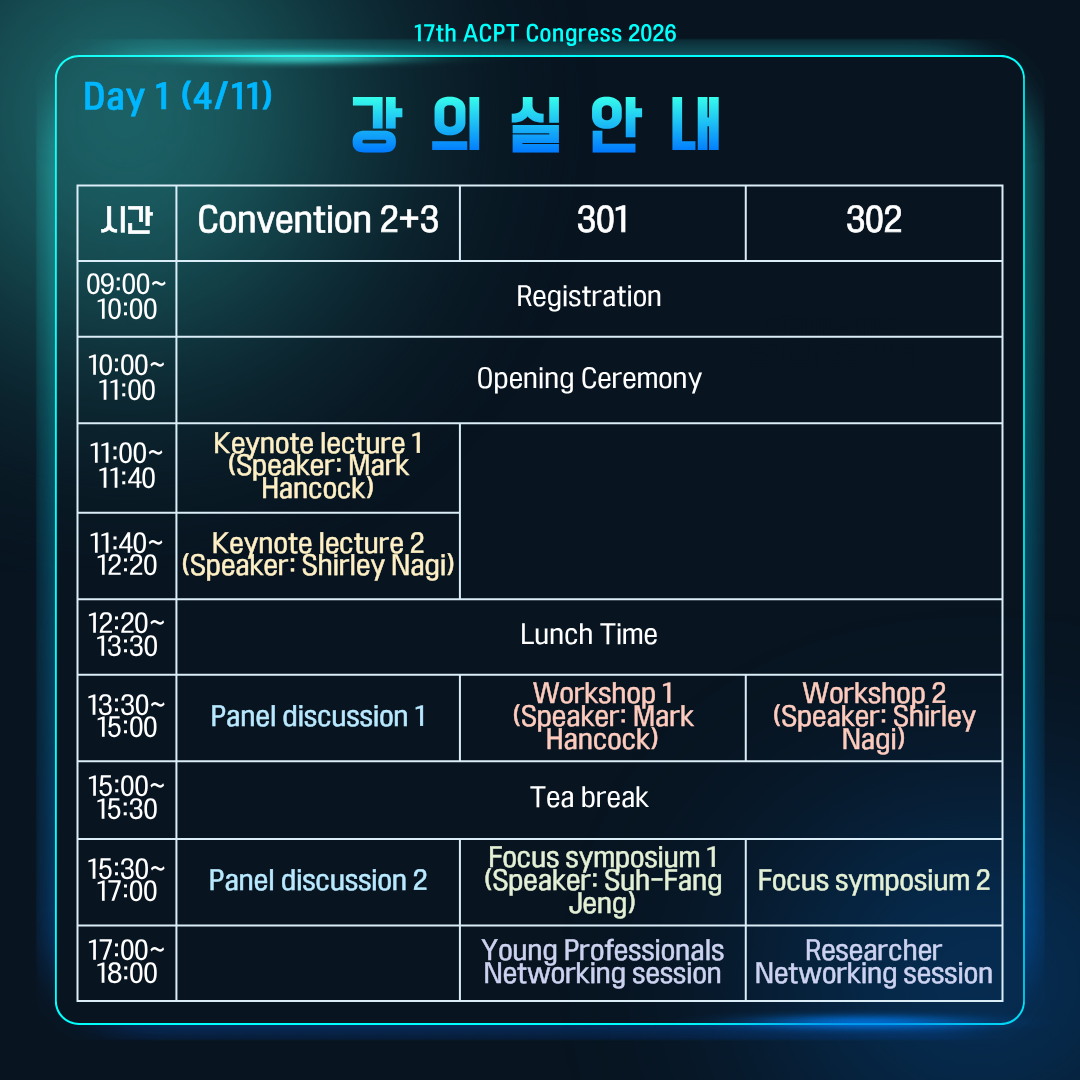 17th ACPT Congress 2026

Day 1 (4/11)

강 의 실 안 내

| 시간 | Convention 2+3 | 301 | 302 |
|---|---|---|---|
| 09:00~ 10:00 | Registration | | |
| 10:00~ 11:00 | Opening Ceremony | | |
| 11:00~ 11:40 | Keynote lecture 1 (Speaker: Mark Hancock) | | |
| 11:40~ 12:20 | Keynote lecture 2 (Speaker: Shirley Nagi) | | |
| 12:20~ 13:30 | Lunch Time | | |
| 13:30~ 15:00 | Panel discussion 1 | Workshop 1 (Speaker: Mark Hancock) | Workshop 2 (Speaker: Shirley Nagi) |
| 15:00~ 15:30 | Tea break | | |
| 15:30~ 17:00 | Panel discussion 2 | Focus symposium 1 (Speaker: Suh-Fang Jeng) | Focus symposium 2 |
| 17:00~ 18:00 | | Young Professionals Networking session | Researcher Networking session |